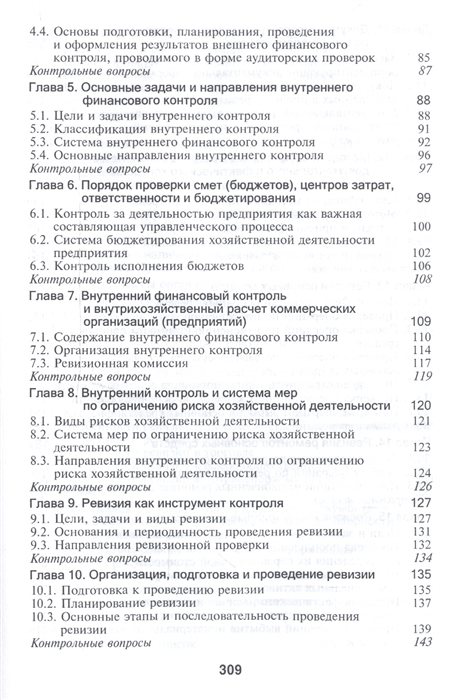 4.4. Основы подготовки, планирования, проведения и оформления результатов внешнего финансового контроля, проводимого в форме аудиторских проверок 85
Контрольные вопросы 87

Глава 5. Основные задачи и направления внутреннего финансового контроля 88
5.1. Цели и задачи внутреннего контроля 88
5.2. Классификация внутреннего контроля 91
5.3. Система внутреннего финансового контроля 92
5.4. Основные направления внутреннего контроля 96
Контрольные вопросы 97

Глава 6. Порядок проверки смет (бюджетов), центров затрат, ответственности и бюджетирования 99
6.1. Контроль за деятельностью предприятия как важная составляющая управленческого процесса 100
6.2. Система бюджетирования хозяйственной деятельности предприятия 102
6.3. Контроль исполнения бюджетов 106
Контрольные вопросы 108

Глава 7. Внутренний финансовый контроль и внутрихозяйственный расчет коммерческих организаций (предприятий) 109
7.1. Содержание внутреннего финансового контроля 110
7.2. Организация внутреннего контроля 114
7.3. Ревизионная комиссия 117
Контрольные вопросы 119

Глава 8. Внутренний контроль и система мер по ограничению риска хозяйственной деятельности 120
8.1. Виды рисков хозяйственной деятельности 121
8.2. Система мер по ограничению риска хозяйственной деятельности 123
8.3. Направления внутреннего контроля по ограничению риска хозяйственной деятельности 124
Контрольные вопросы 126

Глава 9. Ревизия как инструмент контроля 127
9.1. Цели, задачи и виды ревизии 127
9.2. Основания и периодичность проведения ревизии 131
9.3. Направления ревизионной проверки 132
Контрольные вопросы 134

Глава 10. Организация, подготовка и проведение ревизии 135
10.1. Подготовка к проведению ревизии 135
10.2. Планирование ревизии 137
10.3. Основные этапы и последовательность проведения ревизии 139
Контрольные вопросы 143

309